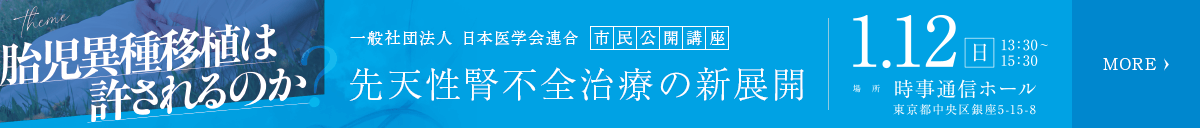 theme
胎児異種移植は許されるのか?

一般社団法人 日本医学会連合 市民公開講座
先天性腎不全治療の新展開

1.12 日 13:30~15:30
場所 時事通信ホール
東京都中央区銀座5-15-8

MORE ›